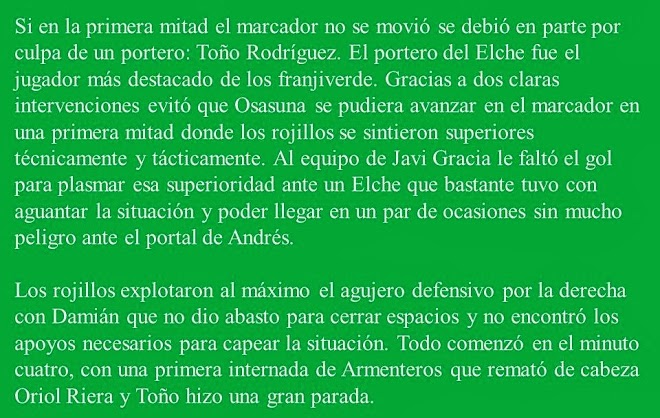 Si en la primera mitad el marcador no se movió se debió en parte por culpa de un portero: Toño Rodríguez. El portero del Elche fue el jugador más destacado de los franjiverde. Gracias a dos claras intervenciones evitó que Osasuna se pudiera avanzar en el marcador en una primera mitad donde los rojillos se sintieron superiores técnicamente y tácticamente. Al equipo de Javi Gracia le faltó el gol para plasmar esa superioridad ante un Elche que bastante tuvo con aguantar la situación y poder llegar en un par de ocasiones sin mucho peligro ante el portal de Andrés.

Los rojillos explotaron al máximo el agujero defensivo por la derecha con Damián que no dio abasto para cerrar espacios y no encontró los apoyos necesarios para capear la situación. Todo comenzó en el minuto cuatro, con una primera internada de Armenteros que remató de cabeza Oriol Riera y Toño hizo una gran parada.